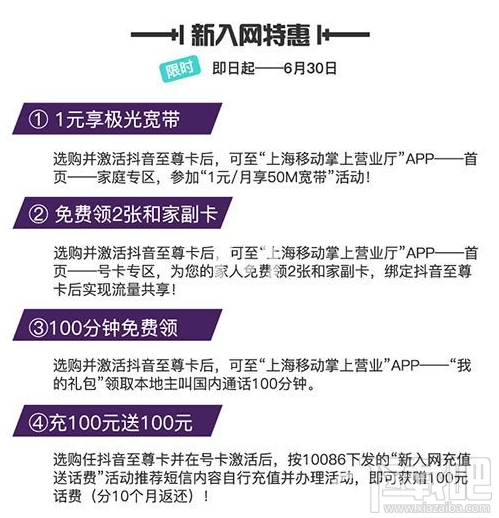 新入网特惠

限时 即日起——6月30日

① 1元享极光宽带

选购并激活抖音至尊卡后，可至“上海移动掌上营业厅”APP——首页——家庭专区，参加“1元/月享50M宽带”活动！

② 免费领2张和家副卡

选购并激活抖音至尊卡后，可至“上海移动掌上营业厅”APP——首页——号卡专区，为您的家人免费领2张和家副卡，绑定抖音至尊卡后实现流量共享！

③100分钟免费领

选购并激活抖音至尊卡后，可至“上海移动掌上营业”APP——“我的礼包”领取本地主叫国内通话100分钟。

④充100元送100元

选购任抖音至尊卡并在号卡激活后，按10086下发的“新入网充值送话费”活动推荐短信内容自行充值并办理活动，即可获赠100元话费（分10个月返还）！

下载吧
www.xiazaiba.com